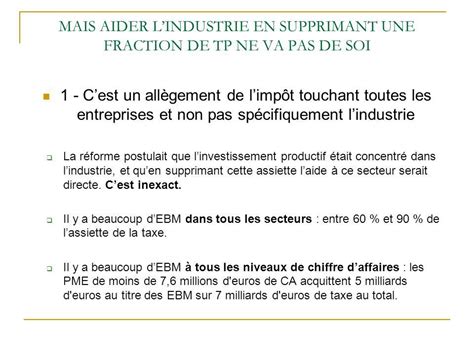 MAIS AIDER L'INDUSTRIE EN SUPPRIMANT UNE FRACTION DE TP NE VA PAS DE SOI

1 - C'est un allègement de l'impôt touchant toutes les entreprises et non pas spécifiquement l'industrie

La réforme postulait que l'investissement productif était concentré dans l'industrie, et qu'en supprimant cette assiette l'aide à ce secteur serait directe. C'est inexact.

Il y a beaucoup d'EBM dans tous les secteurs : entre 60 % et 90 % de l'assiette de la taxe.

Il y a beaucoup d'EBM à tous les niveaux de chiffre d'affaires : les PME de moins de 7,6 millions d'euros de CA acquittent 5 milliards d'euros au titre des EBM sur 7 milliards d'euros de taxe au total.